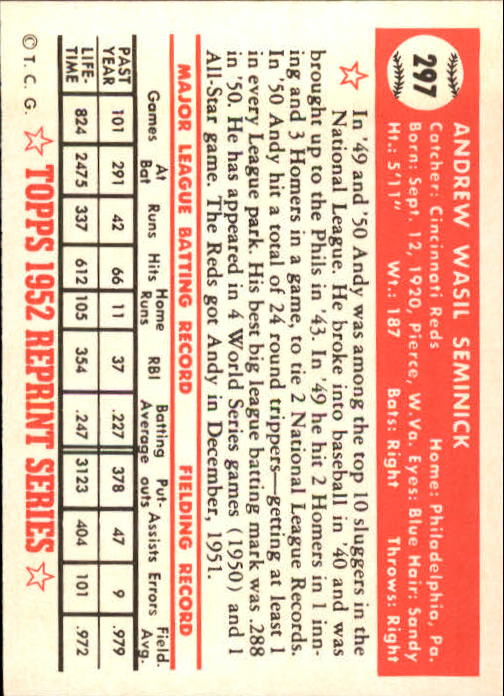 297

ANDREW WASIL SEMINICK

Catcher: Cincinnati Reds Home: Philadelphia, Pa.
Born: Sept. 12, 1920, Pierce, W.Va. Eyes: Blue Hair: Sandy
Ht.: 5'11" Wt.: 187 Bats: Right Throws: Right

In '49 and '50 Andy was among the top 10 sluggers in the National League. He broke into baseball in '40 and was brought up to the Phils in '43. In '49 he hit 2 Homers in 1 inning and 3 Homers in a game, to tie 2 National League Records. In '50 Andy hit a total of 24 round trippers—getting at least 1 in every League park. His best big league batting mark was .288 in '50. He has appeared in 4 World Series games (1950) and 1 All-Star game. The Reds got Andy in December, 1951.

MAJOR LEAGUE BATTING RECORD FIELDING RECORD

| | Games | At Bat | Runs | Hits | Home Runs | RBI | Batting Average | Put-outs | Assists | Errors | Field. Avg. |
|---|---|---|---|---|---|---|---|---|---|---|---|
| PAST YEAR | 101 | 291 | 42 | 66 | 11 | 37 | .227 | 378 | 47 | 9 | .979 |
| LIFE-TIME | 824 | 2475 | 337 | 612 | 105 | 354 | .247 | 3123 | 404 | 101 | .972 |

© T. C. G. TOPPS 1952 REPRINT SERIES